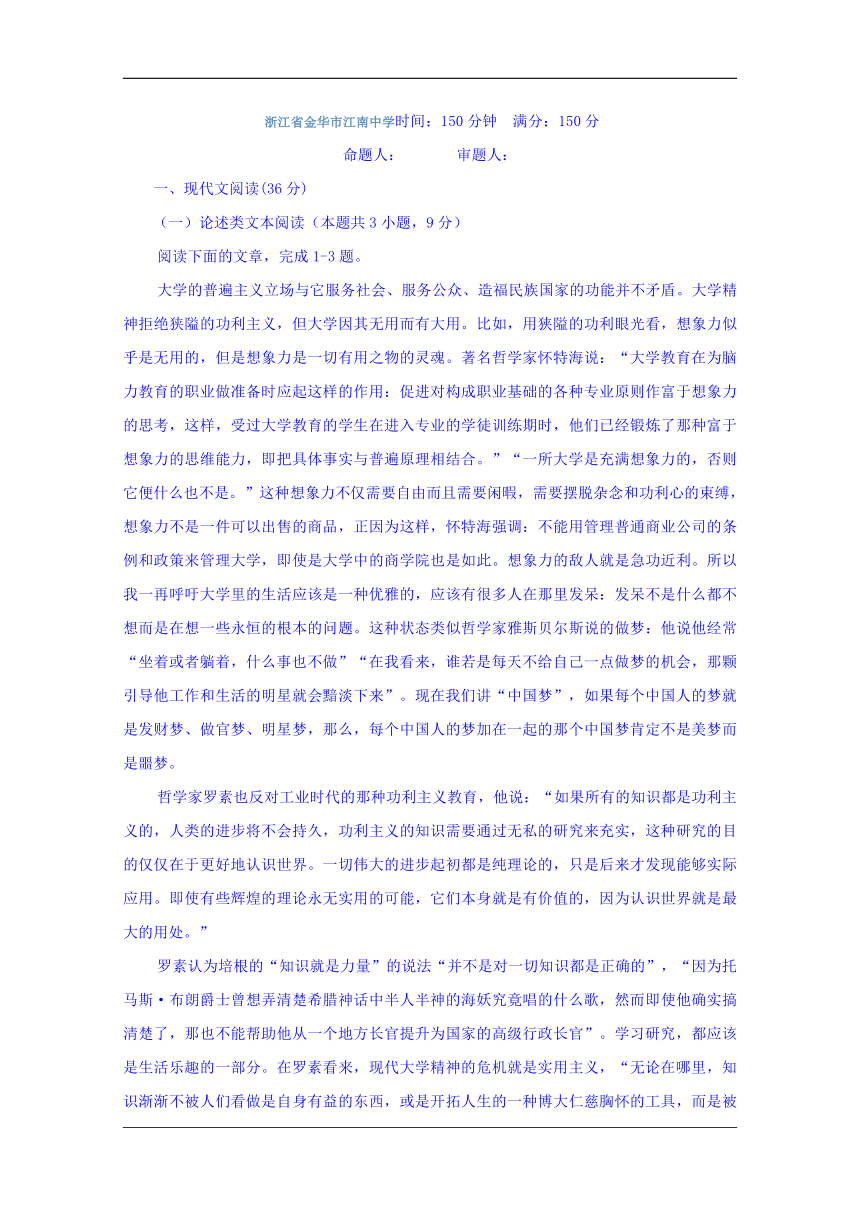 浙江省金华市江南中学时间：150 分钟　满分：150 分

命题人：　　　审题人：

一、现代文阅读(36 分)

（一）论述类文本阅读（本题共 3 小题，9 分）

阅读下面的文章，完成 1-3 题。

大学的普遍主义立场与它服务社会、服务公众、造福民族国家的功能并不矛盾。大学精神拒绝狭隘的功利主义，但大学因其无用而有大用。比如，用狭隘的功利眼光看，想象力似乎是无用的，但是想象力是一切有用之物的灵魂。著名哲学家怀特海说：“大学教育在为脑力教育的职业做准备时应起这样的作用：促进对构成职业基础的各种专业原则作富于想象力的思考，这样，受过大学教育的学生在进入专业的学徒训练期时，他们已经锻炼了那种富于想象力的思维能力，即把具体事实与普遍原理相结合。”“一所大学是充满想象力的，否则它便什么也不是。”这种想象力不仅需要自由而且需要闲暇，需要摆脱杂念和功利心的束缚，想象力不是一件可以出售的商品，正因为这样，怀特海强调：不能用管理普通商业公司的条例和政策来管理大学，即使是大学中的商学院也是如此。想象力的敌人就是急功近利。所以我一再呼吁大学里的生活应该是一种优雅的，应该有很多人在那里发呆：发呆不是什么都不想而是在想一些永恒的根本的问题。这种状态类似哲学家雅斯贝尔斯说的做梦：他说他经常“坐着或者躺着，什么事也不做”“在我看来，谁若是每天不给自己一点做梦的机会，那颗引导他工作和生活的明星就会黯淡下来”。现在我们讲“中国梦”，如果每个中国人的梦就是发财梦、做官梦、明星梦，那么，每个中国人的梦加在一起的那个中国梦肯定不是美梦而是噩梦。

哲学家罗素也反对工业时代的那种功利主义教育，他说：“如果所有的知识都是功利主义的，人类的进步将不会持久，功利主义的知识需要通过无私的研究来充实，这种研究的目的仅仅在于更好地认识世界。一切伟大的进步起初都是纯理论的，只是后来才发现能够实际应用。即使有些辉煌的理论永无实用的可能，它们本身就是有价值的，因为认识世界就是最大的用处。”

罗素认为培根的“知识就是力量”的说法“并不是对一切知识都是正确的”，“因为托马斯·布朗爵士曾想弄清楚希腊神话中半人半神的海妖究竟唱的什么歌，然而即使他确实搞清楚了，那也不能帮助他从一个地方长官提升为国家的高级行政长官”。学习研究，都应该是生活乐趣的一部分。在罗素看来，现代大学精神的危机就是实用主义，“无论在哪里，知识渐渐不被人们看做是自身有益的东西，或是开拓人生的一种博大仁慈胸怀的工具，而是被